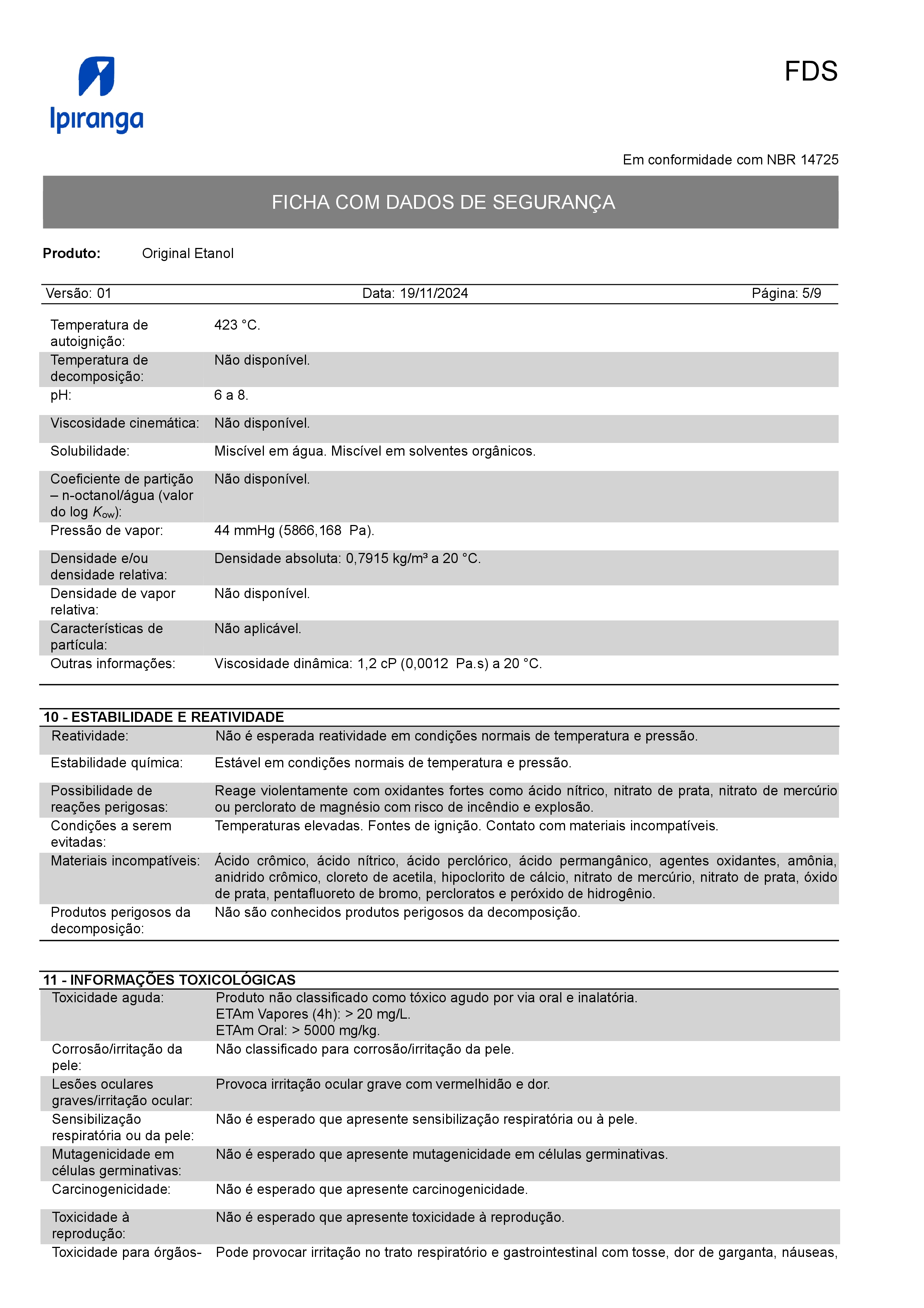 Ipiranga

FDS

Em conformidade com NBR 14725

FICHA COM DADOS DE SEGURANÇA

**Produto:** Original Etanol

Versão: 01 Data: 19/11/2024 Página: 5/9

| | |
|---|---|
| Temperatura de autoignição: | 423 °C. |
| Temperatura de decomposição: | Não disponível. |
| pH: | 6 a 8. |
| Viscosidade cinemática: | Não disponível. |
| Solubilidade: | Miscível em água. Miscível em solventes orgânicos. |
| Coeficiente de partição – n-octanol/água (valor do log $K_{ow}$): | Não disponível. |
| Pressão de vapor: | 44 mmHg (5866,168 Pa). |
| Densidade e/ou densidade relativa: | Densidade absoluta: 0,7915 kg/m³ a 20 °C. |
| Densidade de vapor relativa: | Não disponível. |
| Características de partícula: | Não aplicável. |
| Outras informações: | Viscosidade dinâmica: 1,2 cP (0,0012 Pa.s) a 20 °C. |

**10 - ESTABILIDADE E REATIVIDADE**

| | |
|---|---|
| Reatividade: | Não é esperada reatividade em condições normais de temperatura e pressão. |
| Estabilidade química: | Estável em condições normais de temperatura e pressão. |
| Possibilidade de reações perigosas: | Reage violentamente com oxidantes fortes como ácido nítrico, nitrato de prata, nitrato de mercúrio ou perclorato de magnésio com risco de incêndio e explosão. |
| Condições a serem evitadas: | Temperaturas elevadas. Fontes de ignição. Contato com materiais incompatíveis. |
| Materiais incompatíveis: | Ácido crômico, ácido nítrico, ácido perclórico, ácido permangânico, agentes oxidantes, amônia, anidrido crômico, cloreto de acetila, hipoclorito de cálcio, nitrato de mercúrio, nitrato de prata, óxido de prata, pentafluoreto de bromo, percloratos e peróxido de hidrogênio. |
| Produtos perigosos da decomposição: | Não são conhecidos produtos perigosos da decomposição. |

**11 - INFORMAÇÕES TOXICOLÓGICAS**

| | |
|---|---|
| Toxicidade aguda: | Produto não classificado como tóxico agudo por via oral e inalatória. ETAm Vapores (4h): > 20 mg/L. ETAm Oral: > 5000 mg/kg. |
| Corrosão/irritação da pele: | Não classificado para corrosão/irritação da pele. |
| Lesões oculares graves/irritação ocular: | Provoca irritação ocular grave com vermelhidão e dor. |
| Sensibilização respiratória ou da pele: | Não é esperado que apresente sensibilização respiratória ou à pele. |
| Mutagenicidade em células germinativas: | Não é esperado que apresente mutagenicidade em células germinativas. |
| Carcinogenicidade: | Não é esperado que apresente carcinogenicidade. |
| Toxicidade à reprodução: | Não é esperado que apresente toxicidade à reprodução. |
| Toxicidade para órgãos- | Pode provocar irritação no trato respiratório e gastrointestinal com tosse, dor de garganta, náuseas, |